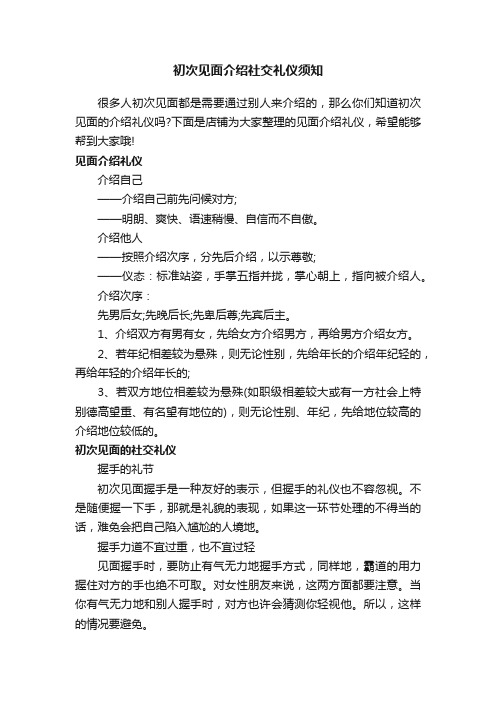 初次见面介绍社交礼仪须知

很多人初次见面都是需要通过别人来介绍的，那么你们知道初次见面的介绍礼仪吗?下面是店铺为大家整理的见面介绍礼仪，希望能够帮到大家哦!

见面介绍礼仪

介绍自己

——介绍自己前先问候对方;

——明朗、爽快、语速稍慢、自信而不自傲。

介绍他人

——按照介绍次序，分先后介绍，以示尊敬;

——仪态：标准站姿，手掌五指并拢，掌心朝上，指向被介绍人。

介绍次序：

先男后女;先晚后长;先卑后尊;先宾后主。

1、介绍双方有男有女，先给女方介绍男方，再给男方介绍女方。

2、若年纪相差较为悬殊，则无论性别，先给年长的介绍年纪轻的，再给年轻的介绍年长的;

3、若双方地位相差较为悬殊(如职级相差较大或有一方社会上特别德高望重、有名望有地位的)，则无论性别、年纪，先给地位较高的介绍地位较低的。

初次见面的社交礼仪

握手的礼节

初次见面握手是一种友好的表示，但握手的礼仪也不容忽视。不是随便握一下手，那就是礼貌的表现，如果这一环节处理的不得当的话，难免会把自己陷入尴尬的人境地。

握手力道不宜过重，也不宜过轻

见面握手时，要防止有气无力地握手方式，同样地，霸道的用力握住对方的手也绝不可取。对女性朋友来说，这两方面都要注意。当你有气无力地和别人握手时，对方也许会猜测你轻视他。所以，这样的情况要避免。